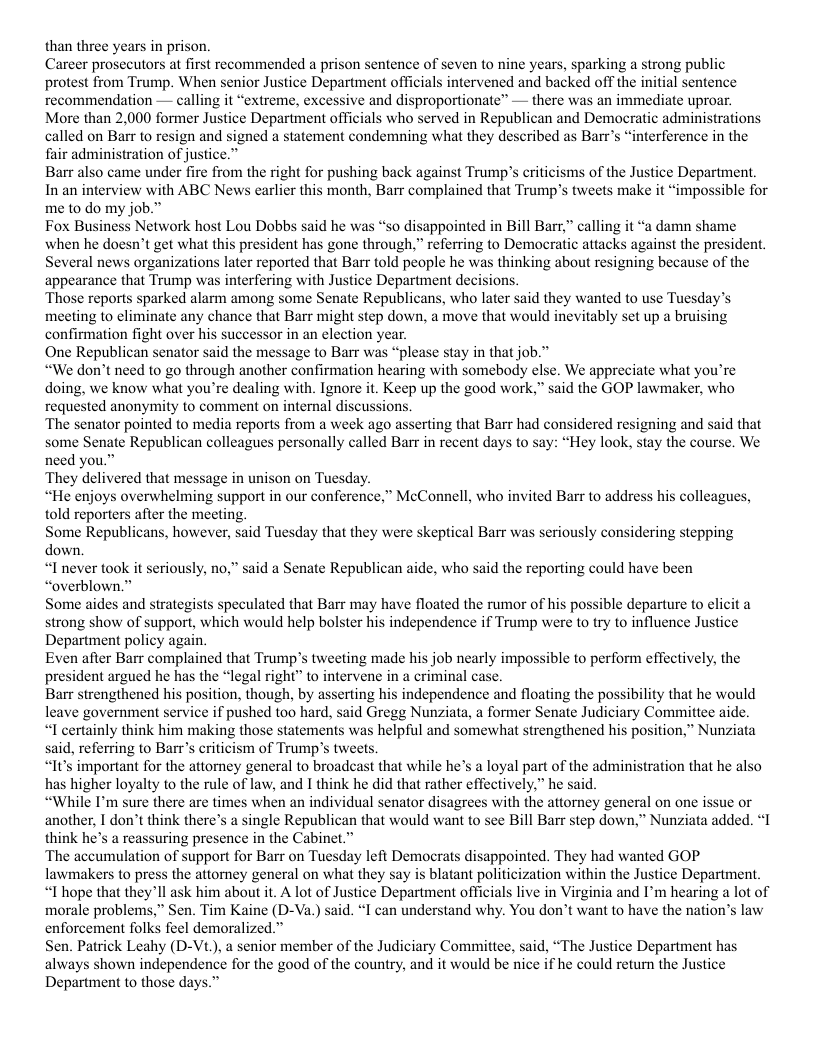 than three years in prison.
Career prosecutors at first recommended a prison sentence of seven to nine years, sparking a strong public protest from Trump. When senior Justice Department officials intervened and backed off the initial sentence recommendation — calling it “extreme, excessive and disproportionate” — there was an immediate uproar. More than 2,000 former Justice Department officials who served in Republican and Democratic administrations called on Barr to resign and signed a statement condemning what they described as Barr’s “interference in the fair administration of justice.”
Barr also came under fire from the right for pushing back against Trump’s criticisms of the Justice Department. In an interview with ABC News earlier this month, Barr complained that Trump’s tweets make it “impossible for me to do my job.”
Fox Business Network host Lou Dobbs said he was “so disappointed in Bill Barr,” calling it “a damn shame when he doesn’t get what this president has gone through,” referring to Democratic attacks against the president.
Several news organizations later reported that Barr told people he was thinking about resigning because of the appearance that Trump was interfering with Justice Department decisions.
Those reports sparked alarm among some Senate Republicans, who later said they wanted to use Tuesday’s meeting to eliminate any chance that Barr might step down, a move that would inevitably set up a bruising confirmation fight over his successor in an election year.
One Republican senator said the message to Barr was “please stay in that job.”
“We don’t need to go through another confirmation hearing with somebody else. We appreciate what you’re doing, we know what you’re dealing with. Ignore it. Keep up the good work,” said the GOP lawmaker, who requested anonymity to comment on internal discussions.
The senator pointed to media reports from a week ago asserting that Barr had considered resigning and said that some Senate Republican colleagues personally called Barr in recent days to say: “Hey look, stay the course. We need you.”
They delivered that message in unison on Tuesday.
“He enjoys overwhelming support in our conference,” McConnell, who invited Barr to address his colleagues, told reporters after the meeting.
Some Republicans, however, said Tuesday that they were skeptical Barr was seriously considering stepping down.
“I never took it seriously, no,” said a Senate Republican aide, who said the reporting could have been “overblown.”
Some aides and strategists speculated that Barr may have floated the rumor of his possible departure to elicit a strong show of support, which would help bolster his independence if Trump were to try to influence Justice Department policy again.
Even after Barr complained that Trump’s tweeting made his job nearly impossible to perform effectively, the president argued he has the “legal right” to intervene in a criminal case.
Barr strengthened his position, though, by asserting his independence and floating the possibility that he would leave government service if pushed too hard, said Gregg Nunziata, a former Senate Judiciary Committee aide.
“I certainly think him making those statements was helpful and somewhat strengthened his position,” Nunziata said, referring to Barr’s criticism of Trump’s tweets.
“It’s important for the attorney general to broadcast that while he’s a loyal part of the administration that he also has higher loyalty to the rule of law, and I think he did that rather effectively,” he said.
“While I’m sure there are times when an individual senator disagrees with the attorney general on one issue or another, I don’t think there’s a single Republican that would want to see Bill Barr step down,” Nunziata added. “I think he’s a reassuring presence in the Cabinet.”
The accumulation of support for Barr on Tuesday left Democrats disappointed. They had wanted GOP lawmakers to press the attorney general on what they say is blatant politicization within the Justice Department.
“I hope that they’ll ask him about it. A lot of Justice Department officials live in Virginia and I’m hearing a lot of morale problems,” Sen. Tim Kaine (D-Va.) said. “I can understand why. You don’t want to have the nation’s law enforcement folks feel demoralized.”
Sen. Patrick Leahy (D-Vt.), a senior member of the Judiciary Committee, said, “The Justice Department has always shown independence for the good of the country, and it would be nice if he could return the Justice Department to those days.”